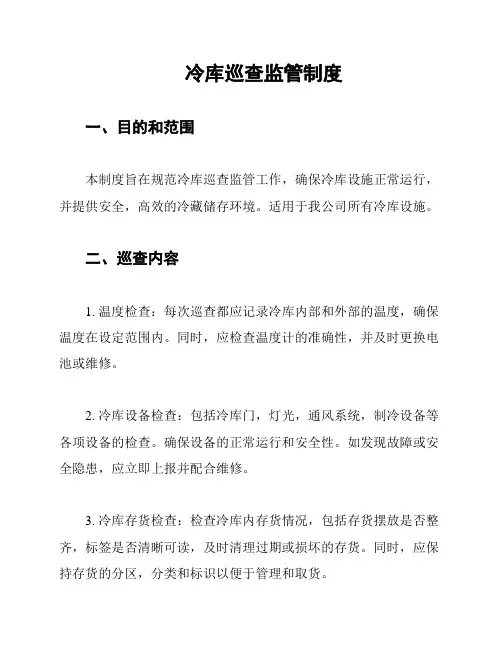 冷库巡查监管制度

一、目的和范围

本制度旨在规范冷库巡查监管工作，确保冷库设施正常运行，并提供安全，高效的冷藏储存环境。适用于我公司所有冷库设施。

二、巡查内容

1. 温度检查：每次巡查都应记录冷库内部和外部的温度，确保温度在设定范围内。同时，应检查温度计的准确性，并及时更换电池或维修。

2. 冷库设备检查：包括冷库门，灯光，通风系统，制冷设备等各项设备的检查。确保设备的正常运行和安全性。如发现故障或安全隐患，应立即上报并配合维修。

3. 冷库存货检查：检查冷库内存货情况，包括存货摆放是否整齐，标签是否清晰可读，及时清理过期或损坏的存货。同时，应保持存货的分区，分类和标识以便于管理和取货。